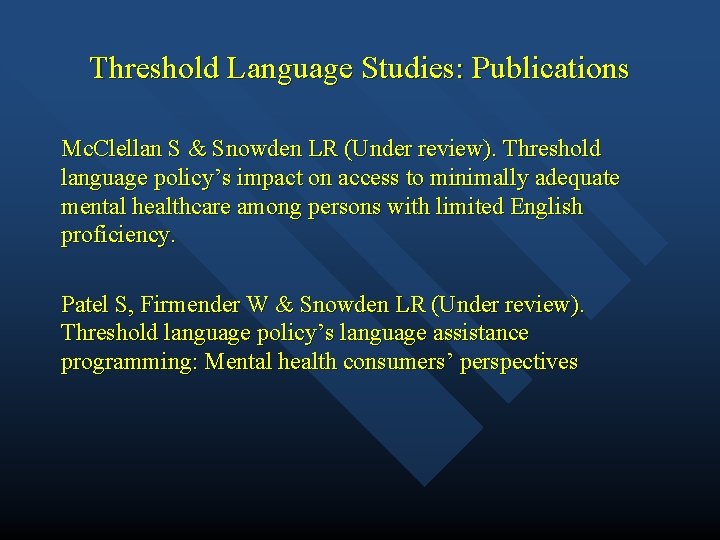 Threshold Language Studies: Publications

McClellan S & Snowden LR (Under review). Threshold language policy’s impact on access to minimally adequate mental healthcare among persons with limited English proficiency.

Patel S, Firmender W & Snowden LR (Under review). Threshold language policy’s language assistance programming: Mental health consumers’ perspectives